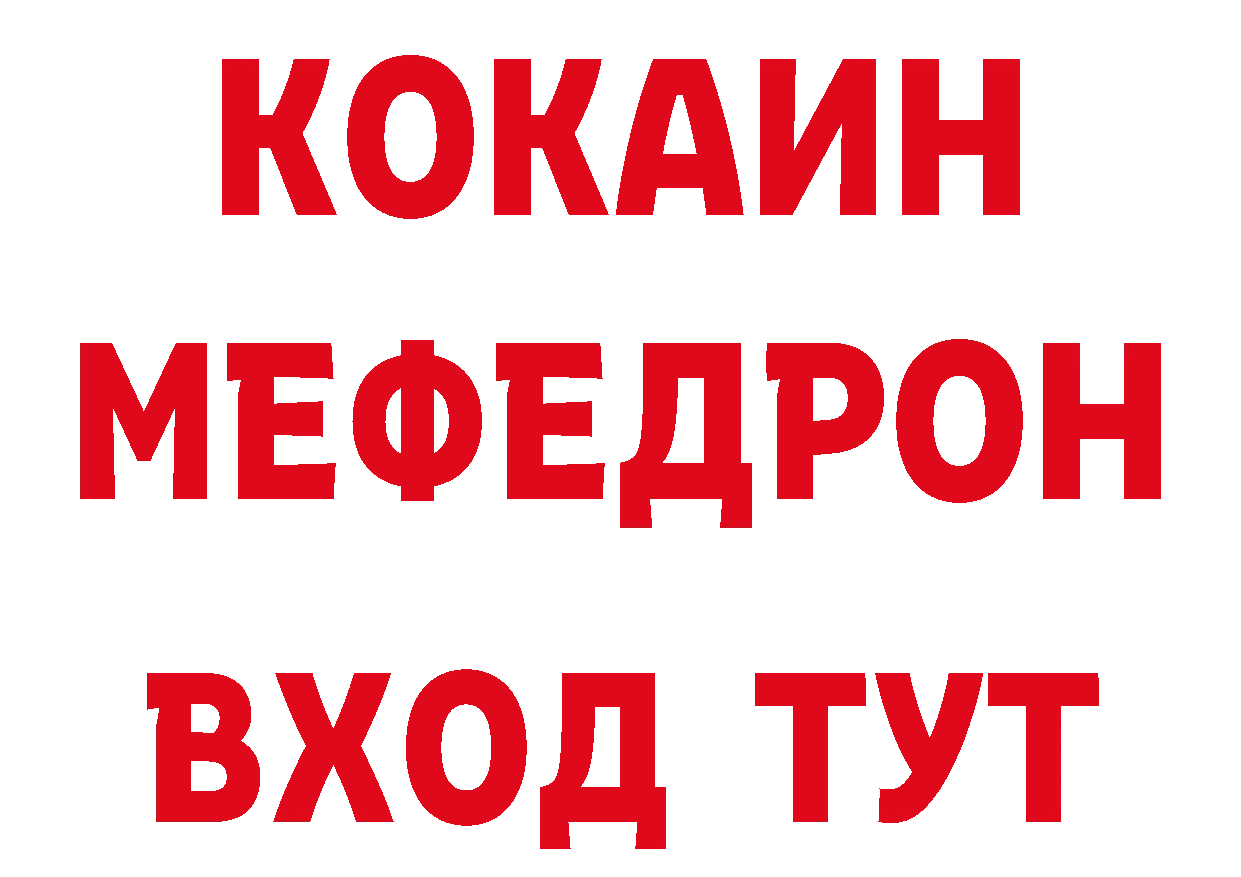 КОКАИН
МЕФЕДРОН
ВХОД ТУТ